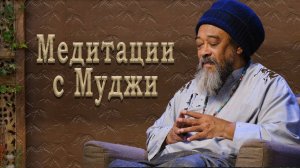 Медитации
с Муджи